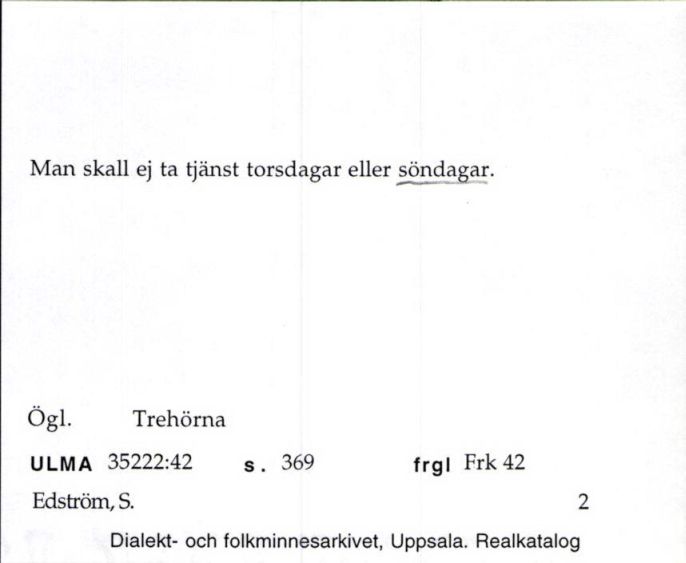 Man skall ej ta tjänst torsdagar eller söndagar.

Ögl. Trehörna

ULMA 35222:42 s. 369 frgl Frk 42

Edström, S. 2

Dialekt- och folkminnesarkivet, Uppsala. Realkatalog